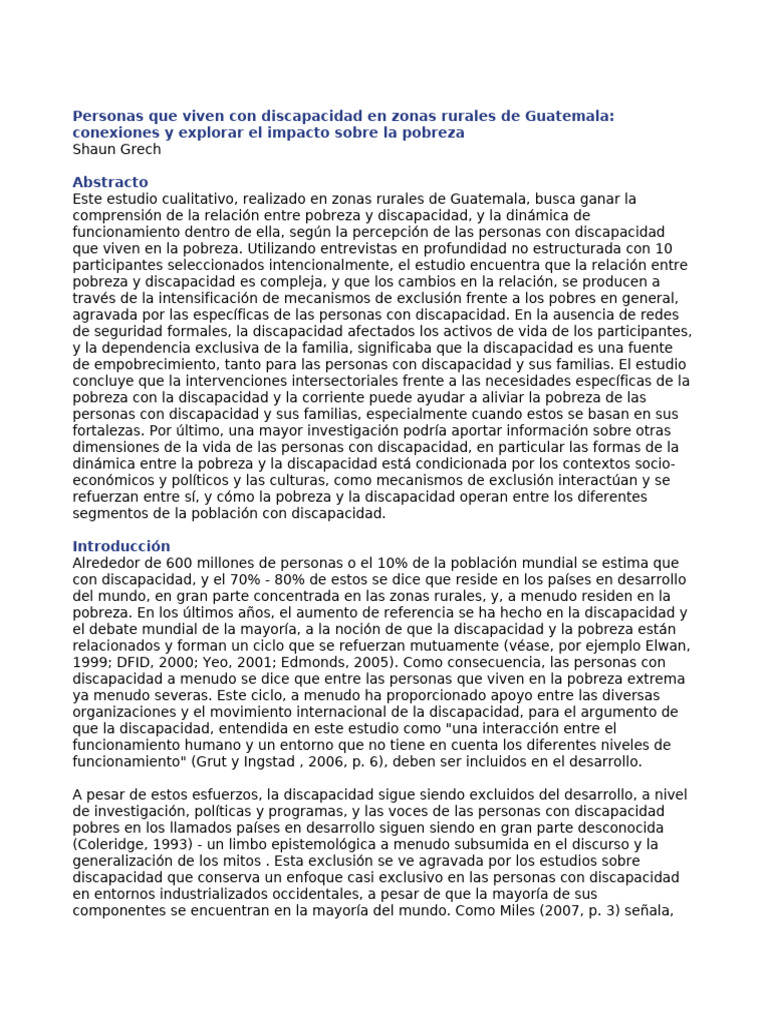 Personas que viven con discapacidad en zonas rurales de Guatemala: conexiones y explorar el impacto sobre la pobreza
Shaun Grech

Abstracto
Este estudio cualitativo, realizado en zonas rurales de Guatemala, busca ganar la comprensión de la relación entre pobreza y discapacidad, y la dinámica de funcionamiento dentro de ella, según la percepción de las personas con discapacidad que viven en la pobreza. Utilizando entrevistas en profundidad no estructurada con 10 participantes seleccionados intencionalmente, el estudio encuentra que la relación entre pobreza y discapacidad es compleja, y que los cambios en la relación, se producen a través de la intensificación de mecanismos de exclusión frente a los pobres en general, agravada por las específicas de las personas con discapacidad. En la ausencia de redes de seguridad formales, la discapacidad afectados los activos de vida de los participantes, y la dependencia exclusiva de la familia, significaba que la discapacidad es una fuente de empobrecimiento, tanto para las personas con discapacidad y sus familias. El estudio concluye que la intervenciones intersectoriales frente a las necesidades específicas de la pobreza con la discapacidad y la corriente puede ayudar a aliviar la pobreza de las personas con discapacidad y sus familias, especialmente cuando estos se basan en sus fortalezas. Por último, una mayor investigación podría aportar información sobre otras dimensiones de la vida de las personas con discapacidad, en particular las formas de la dinámica entre la pobreza y la discapacidad está condicionada por los contextos socio-económicos y políticos y las culturas, como mecanismos de exclusión interactúan y se refuerzan entre sí, y cómo la pobreza y la discapacidad operan entre los diferentes segmentos de la población con discapacidad.

Introducción
Alrededor de 600 millones de personas o el 10% de la población mundial se estima que con discapacidad, y el 70% - 80% de estos se dice que reside en los países en desarrollo del mundo, en gran parte concentrada en las zonas rurales, y, a menudo residen en la pobreza. En los últimos años, el aumento de referencia se ha hecho en la discapacidad y el debate mundial de la mayoría, a la noción de que la discapacidad y la pobreza están relacionados y forman un ciclo que se refuerzan mutuamente (véase, por ejemplo Elwan, 1999; DFID, 2000; Yeo, 2001; Edmonds, 2005). Como consecuencia, las personas con discapacidad a menudo se dice que entre las personas que viven en la pobreza extrema ya menudo severas. Este ciclo, a menudo ha proporcionado apoyo entre las diversas organizaciones y el movimiento internacional de la discapacidad, para el argumento de que la discapacidad, entendida en este estudio como "una interacción entre el funcionamiento humano y un entorno que no tiene en cuenta los diferentes niveles de funcionamiento" (Grut y Ingstad , 2006, p. 6), deben ser incluidos en el desarrollo.

A pesar de estos esfuerzos, la discapacidad sigue siendo excluidos del desarrollo, a nivel de investigación, políticas y programas, y las voces de las personas con discapacidad pobres en los llamados países en desarrollo siguen siendo en gran parte desconocida (Coleridge, 1993) - un limbo epistemológica a menudo subsumida en el discurso y la generalización de los mitos . Esta exclusión se ve agravada por los estudios sobre discapacidad que conserva un enfoque casi exclusivo en las personas con discapacidad en entornos industrializados occidentales, a pesar de que la mayoría de sus componentes se encuentran en la mayoría del mundo. Como Miles (2007, p. 3) señala,